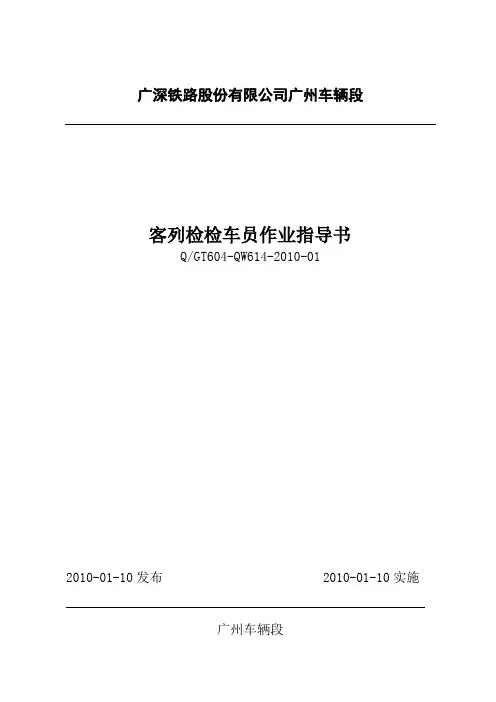 广深铁路股份有限公司广州车辆段

客列检检车员作业指导书
Q/GT604-QW614-2010-01

2010-01-10发布 2010-01-10实施

广州车辆段